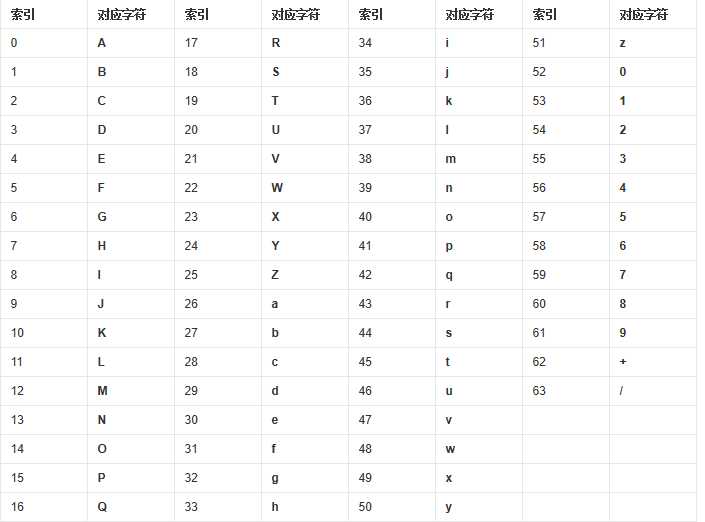 | 索引 | 对应字符 | 索引 | 对应字符 | 索引 | 对应字符 | 索引 | 对应字符 |
|---|---|---|---|---|---|---|---|
| 0 | A | 17 | R | 34 | i | 51 | z |
| 1 | B | 18 | S | 35 | j | 52 | 0 |
| 2 | C | 19 | T | 36 | k | 53 | 1 |
| 3 | D | 20 | U | 37 | l | 54 | 2 |
| 4 | E | 21 | V | 38 | m | 55 | 3 |
| 5 | F | 22 | W | 39 | n | 56 | 4 |
| 6 | G | 23 | X | 40 | o | 57 | 5 |
| 7 | H | 24 | Y | 41 | p | 58 | 6 |
| 8 | I | 25 | Z | 42 | q | 59 | 7 |
| 9 | J | 26 | a | 43 | r | 60 | 8 |
| 10 | K | 27 | b | 44 | s | 61 | 9 |
| 11 | L | 28 | c | 45 | t | 62 | + |
| 12 | M | 29 | d | 46 | u | 63 | / |
| 13 | N | 30 | e | 47 | v | | |
| 14 | O | 31 | f | 48 | w | | |
| 15 | P | 32 | g | 49 | x | | |
| 16 | Q | 33 | h | 50 | y | | |